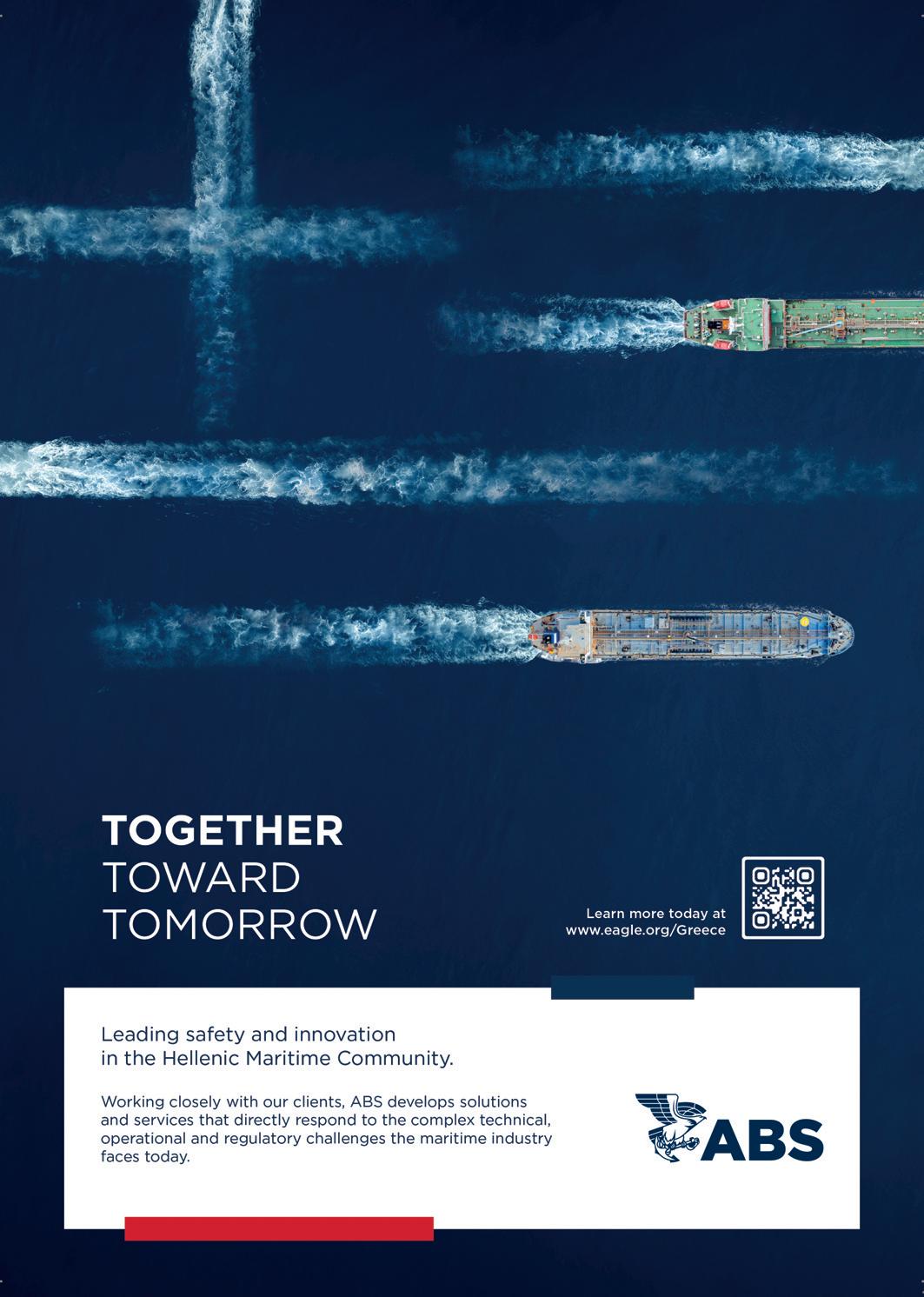 TOGETHER
TOWARD
TOMORROW

Learn more today at
www.eagle.org/Greece

Leading safety and innovation in the Hellenic Maritime Community.

Working closely with our clients, ABS develops solutions and services that directly respond to the complex technical, operational and regulatory challenges the maritime industry faces today.

ABS